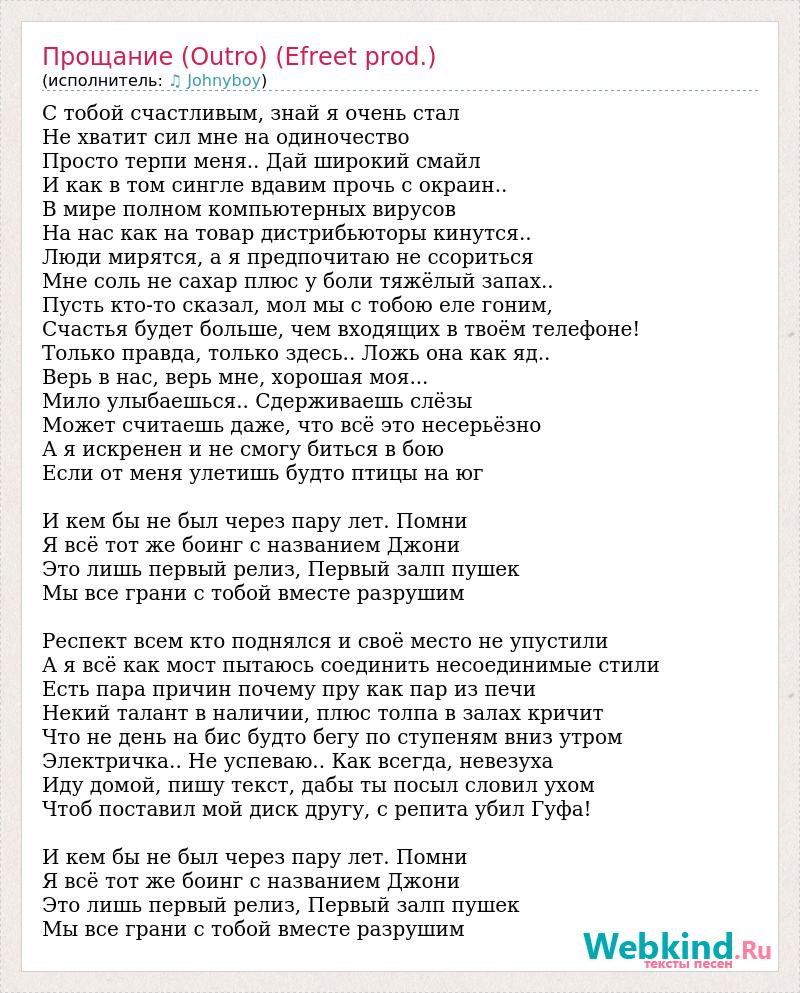 Прощание (Outro) (Efreet prod.)
(исполнитель: ♫ Johnyboy)

С тобой счастливым, знай я очень стал
Не хватит сил мне на одиночество
Просто терпи меня.. Дай широкий смайл
И как в том сингле вдавим прочь с окраин..
В мире полном компьютерных вирусов
На нас как на товар дистрибьюторы кинутся..
Люди мирятся, а я предпочитаю не ссориться
Мне соль не сахар плюс у боли тяжёлый запах..
Пусть кто-то сказал, мол мы с тобою еле гоним,
Счастья будет больше, чем входящих в твоём телефоне!
Только правда, только здесь.. Ложь она как яд..
Верь в нас, верь мне, хорошая моя...
Мило улыбаешься.. Сдерживаешь слёзы
Может считаешь даже, что всё это несерьёзно
А я искренен и не смогу биться в бою
Если от меня улетишь будто птицы на юг

И кем бы не был через пару лет. Помни
Я всё тот же боинг с названием Джони
Это лишь первый релиз, Первый залп пушек
Мы все грани с тобой вместе разрушим

Респект всем кто поднялся и своё место не упустили
А я всё как мост пытаюсь соединить несоединимые стили
Есть пара причин почему пру как пар из печи
Некий талант в наличии, плюс толпа в залах кричит
Что не день на бис будто бегу по ступеням вниз утром
Электричка.. Не успеваю.. Как всегда, невезуха
Иду домой, пишу текст, дабы ты посыл словил ухом
Чтоб поставил мой диск другу, с репита убил Гуфа!

И кем бы не был через пару лет. Помни
Я всё тот же боинг с названием Джони
Это лишь первый релиз, Первый залп пушек
Мы все грани с тобой вместе разрушим

Webkind.Ru
тексты песен